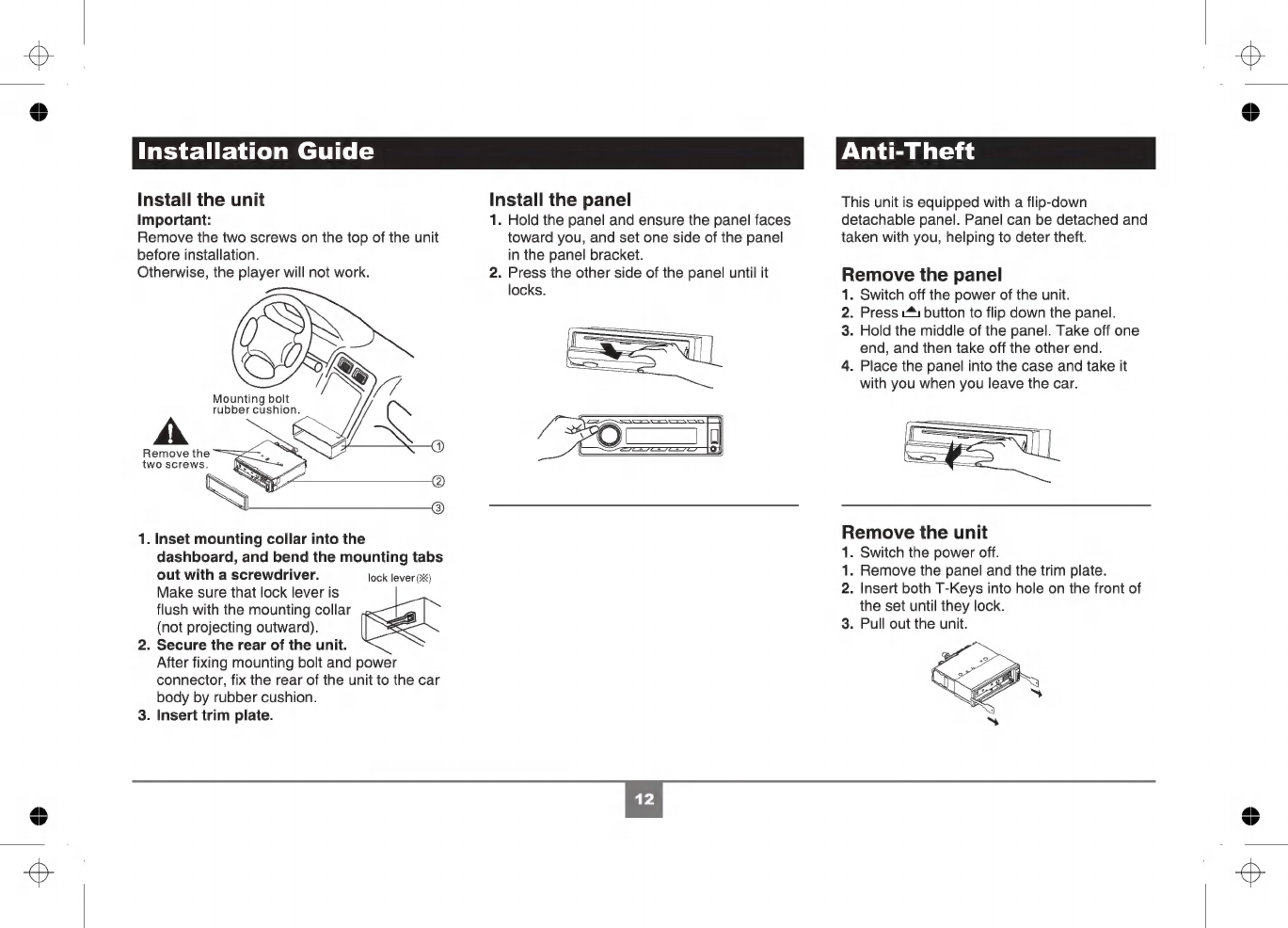 Installation Guide

Install the unit
Important:
Remove the two screws on the top of the unit before installation.
Otherwise, the player will not work.

Mounting bolt rubber cushion.

Remove the two screws.

①
②
③

1. Inset mounting collar into the dashboard, and bend the mounting tabs out with a screwdriver.
Make sure that lock lever is flush with the mounting collar (not projecting outward).
lock lever(※)
2. Secure the rear of the unit.
After fixing mounting bolt and power connector, fix the rear of the unit to the car body by rubber cushion.
3. Insert trim plate.

Install the panel
1. Hold the panel and ensure the panel faces toward you, and set one side of the panel in the panel bracket.
2. Press the other side of the panel until it locks.

Anti-Theft

This unit is equipped with a flip-down detachable panel. Panel can be detached and taken with you, helping to deter theft.

Remove the panel
1. Switch off the power of the unit.
2. Press ⏏ button to flip down the panel.
3. Hold the middle of the panel. Take off one end, and then take off the other end.
4. Place the panel into the case and take it with you when you leave the car.

Remove the unit
1. Switch the power off.
1. Remove the panel and the trim plate.
2. Insert both T-Keys into hole on the front of the set until they lock.
3. Pull out the unit.

12